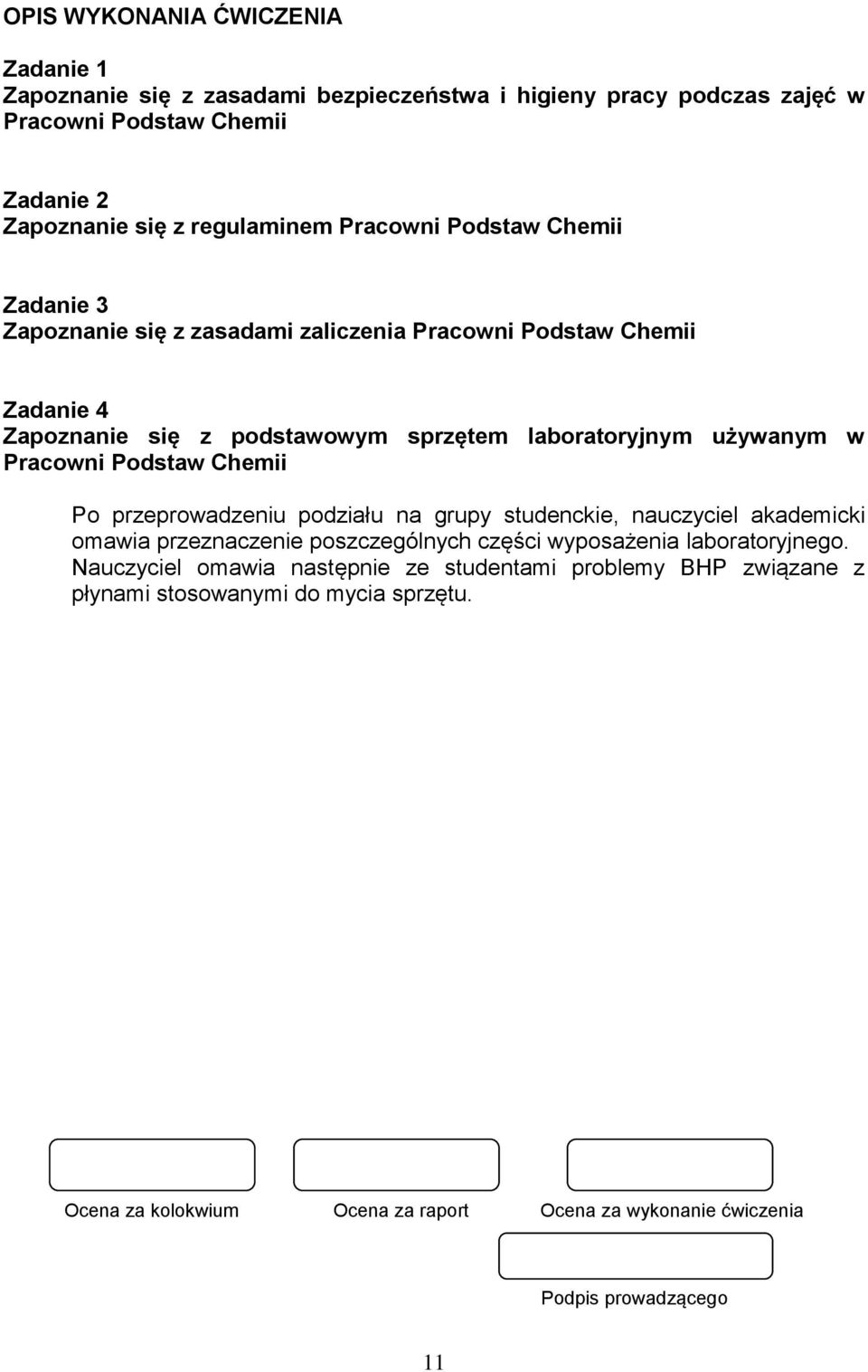 OPIS WYKONANIA ĆWICZENIA

Zadanie 1
Zapoznanie się z zasadami bezpieczeństwa i higieny pracy podczas zajęć w Pracowni Podstaw Chemii

Zadanie 2
Zapoznanie się z regulaminem Pracowni Podstaw Chemii

Zadanie 3
Zapoznanie się z zasadami zaliczenia Pracowni Podstaw Chemii

Zadanie 4
Zapoznanie się z podstawowym sprzętem laboratoryjnym używanym w Pracowni Podstaw Chemii

Po przeprowadzeniu podziału na grupy studenckie, nauczyciel akademicki omawia przeznaczenie poszczególnych części wyposażenia laboratoryjnego. Nauczyciel omawia następnie ze studentami problemy BHP związane z płynami stosowanymi do mycia sprzętu.

Ocena za kolokwium

Ocena za raport

Ocena za wykonanie ćwiczenia

Podpis prowadzącego

11